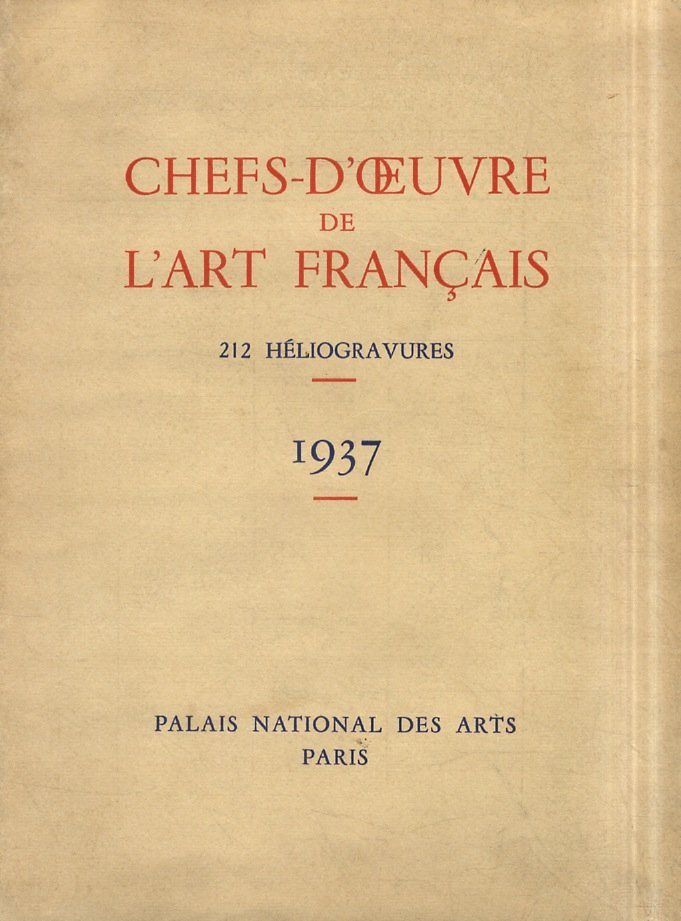 CHEFS-D'ŒUVRE
DE
L'ART FRANÇAIS

212 HÉLIOGRAVURES

1937

PALAIS NATIONAL DES ARTS
PARIS